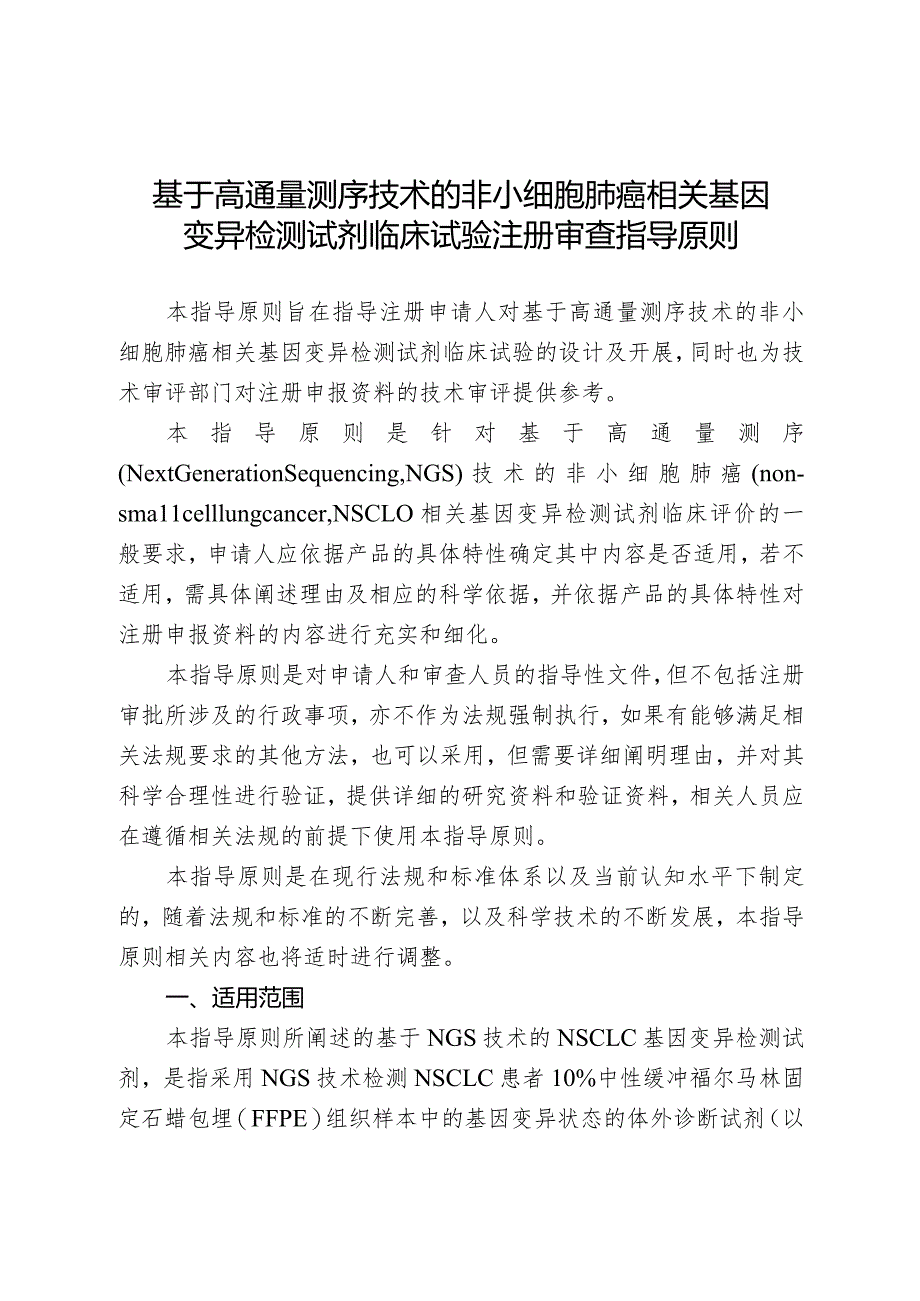 基于高通量测序技术的非小细胞肺癌相关基因变异检测试剂临床试验注册审查指导原则

本指导原则旨在指导注册申请人对基于高通量测序技术的非小细胞肺癌相关基因变异检测试剂临床试验的设计及开展，同时也为技术审评部门对注册申报资料的技术审评提供参考。

本指导原则是针对基于高通量测序(NextGenerationSequencing,NGS)技术的非小细胞肺癌(non-sma11celllungcancer,NSCLO相关基因变异检测试剂临床评价的一般要求，申请人应依据产品的具体特性确定其中内容是否适用，若不适用，需具体阐述理由及相应的科学依据，并依据产品的具体特性对注册申报资料的内容进行充实和细化。

本指导原则是对申请人和审查人员的指导性文件，但不包括注册审批所涉及的行政事项，亦不作为法规强制执行，如果有能够满足相关法规要求的其他方法，也可以采用，但需要详细阐明理由，并对其科学合理性进行验证，提供详细的研究资料和验证资料，相关人员应在遵循相关法规的前提下使用本指导原则。

本指导原则是在现行法规和标准体系以及当前认知水平下制定的，随着法规和标准的不断完善，以及科学技术的不断发展，本指导原则相关内容也将适时进行调整。

一、适用范围

本指导原则所阐述的基于NGS技术的NSCLC基因变异检测试剂，是指采用NGS技术检测NSCLC患者10%中性缓冲福尔马林固定石蜡包埋（FFPE）组织样本中的基因变异状态的体外诊断试剂（以